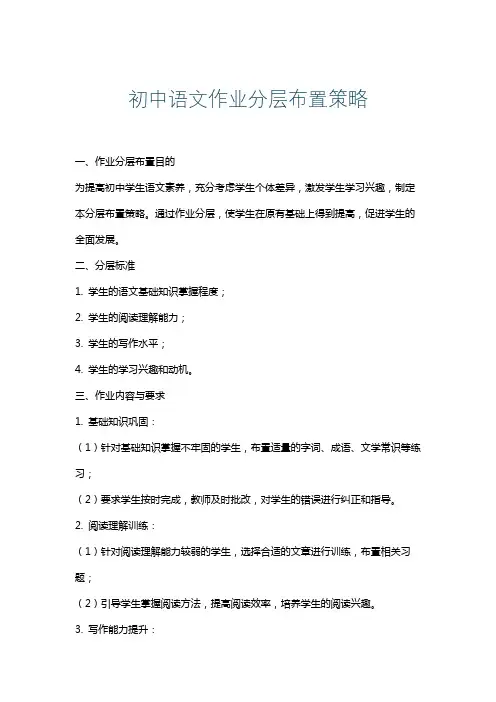 初中语文作业分层布置策略

一、作业分层布置目的

为提高初中学生语文素养，充分考虑学生个体差异，激发学生学习兴趣，制定本分层布置策略。通过作业分层，使学生在原有基础上得到提高，促进学生的全面发展。

二、分层标准

1. 学生的语文基础知识掌握程度；

2. 学生的阅读理解能力；

3. 学生的写作水平；

4. 学生的学习兴趣和动机。

三、作业内容与要求

1. 基础知识巩固：

（1）针对基础知识掌握不牢固的学生，布置适量的字词、成语、文学常识等练习；

（2）要求学生按时完成，教师及时批改，对学生的错误进行纠正和指导。

2. 阅读理解训练：

（1）针对阅读理解能力较弱的学生，选择合适的文章进行训练，布置相关习题；

（2）引导学生掌握阅读方法，提高阅读效率，培养学生的阅读兴趣。

3. 写作能力提升：